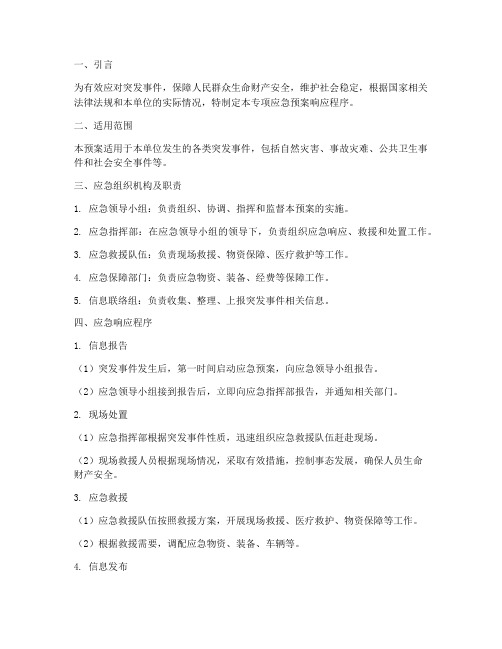 一、引言

为有效应对突发事件，保障人民群众生命财产安全，维护社会稳定，根据国家相关法律法规和本单位的实际情况，特制定本专项应急预案响应程序。

二、适用范围

本预案适用于本单位发生的各类突发事件，包括自然灾害、事故灾难、公共卫生事件和社会安全事件等。

三、应急组织机构及职责

1. 应急领导小组：负责组织、协调、指挥和监督本预案的实施。

2. 应急指挥部：在应急领导小组的领导下，负责组织应急响应、救援和处置工作。

3. 应急救援队伍：负责现场救援、物资保障、医疗救护等工作。

4. 应急保障部门：负责应急物资、装备、经费等保障工作。

5. 信息联络组：负责收集、整理、上报突发事件相关信息。

四、应急响应程序

1. 信息报告

（1）突发事件发生后，第一时间启动应急预案，向应急领导小组报告。

（2）应急领导小组接到报告后，立即向应急指挥部报告，并通知相关部门。

2. 现场处置

（1）应急指挥部根据突发事件性质，迅速组织应急救援队伍赶赴现场。

（2）现场救援人员根据现场情况，采取有效措施，控制事态发展，确保人员生命财产安全。

3. 应急救援

（1）应急救援队伍按照救援方案，开展现场救援、医疗救护、物资保障等工作。

（2）根据救援需要，调配应急物资、装备、车辆等。

4. 信息发布